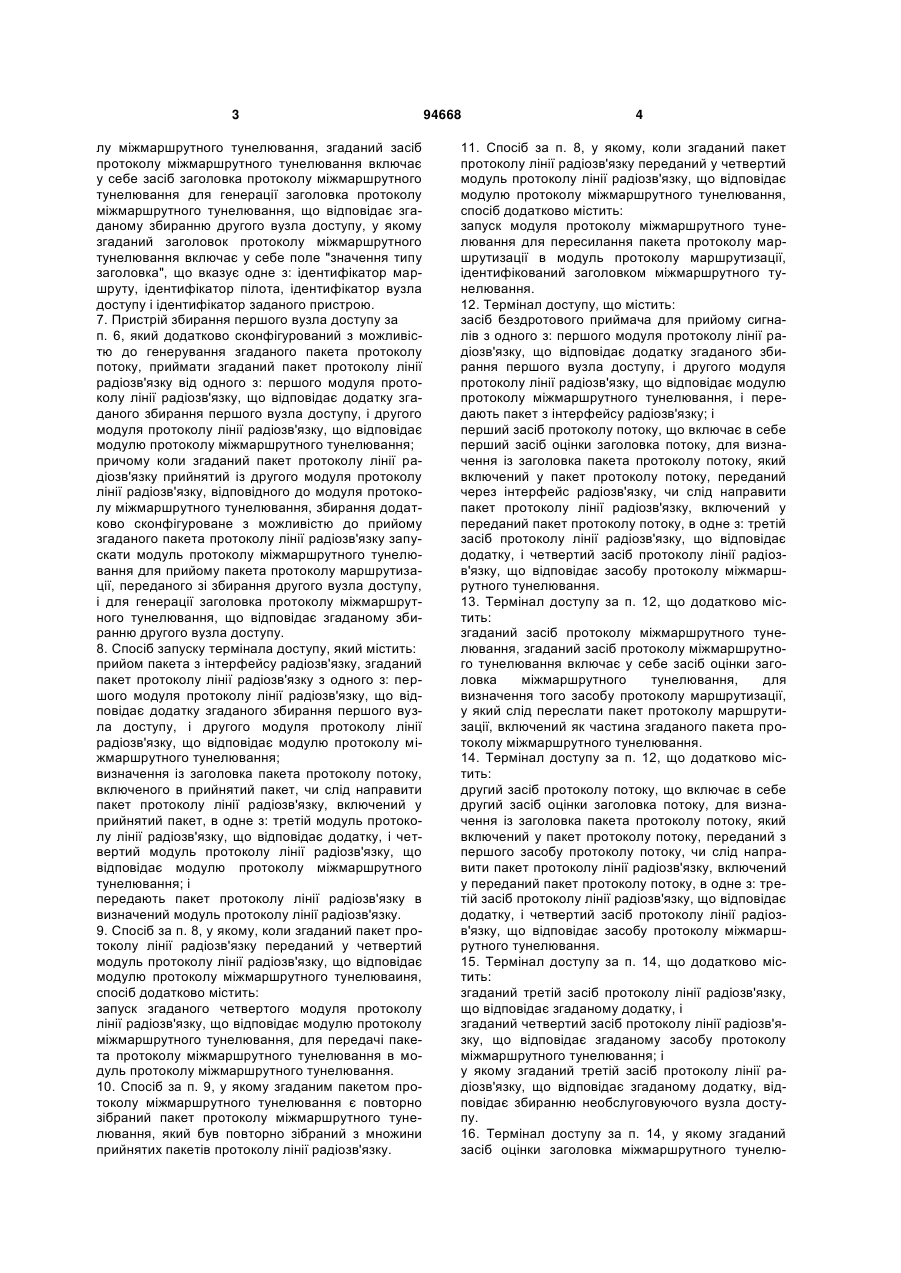 3 94668 4

лу міжмаршрутного тунелювання, згаданий засіб протоколу міжмаршрутного тунелювання включає у себе засіб заголовка протоколу міжмаршрутного тунелювання для генерації заголовка протоколу міжмаршрутного тунелювання, що відповідає згаданому збиранню другого вузла доступу, у якому згаданий заголовок протоколу міжмаршрутного тунелювання включає у себе поле "значення типу заголовка", що вказує одне з: ідентифікатор маршруту, ідентифікатор пілота, ідентифікатор вузла доступу і ідентифікатор заданого пристрою.
7. Пристрій збирання першого вузла доступу за п. 6, який додатково сконфігурований з можливістю до генерування згаданого пакета протоколу потоку, приймати згаданий пакет протоколу лінії радіозв'язку від одного з: першого модуля протоколу лінії радіозв'язку, що відповідає додатку згаданого збирання першого вузла доступу, і другого модуля протоколу лінії радіозв'язку, що відповідає модулю протоколу міжмаршрутного тунелювання;
причому коли згаданий пакет протоколу лінії радіозв'язку прийнятий із другого модуля протоколу лінії радіозв'язку, відповідного до модуля протоколу міжмаршрутного тунелювання, збирання додатково сконфігуроване з можливістю до прийому згаданого пакета протоколу лінії радіозв'язку запускати модуль протоколу міжмаршрутного тунелювання для прийому пакета протоколу маршрутизації, переданого зі збирання другого вузла доступу, і для генерації заголовка протоколу міжмаршрутного тунелювання, що відповідає згаданому збиранню другого вузла доступу.
8. Спосіб запуску термінала доступу, який містить:
прийом пакета з інтерфейсу радіозв'язку, згаданий пакет протоколу лінії радіозв'язку з одного з: першого модуля протоколу лінії радіозв'язку, що відповідає додатку згаданого збирання першого вузла доступу, і другого модуля протоколу лінії радіозв'язку, що відповідає модулю протоколу міжмаршрутного тунелювання;
визначення із заголовка пакета протоколу потоку, включеного в прийнятий пакет, чи слід направити пакет протоколу лінії радіозв'язку, включений у прийнятий пакет, в одне з: третій модуль протоколу лінії радіозв'язку, що відповідає додатку, і четвертий модуль протоколу лінії радіозв'язку, що відповідає модулю протоколу міжмаршрутного тунелювання; і
передають пакет протоколу лінії радіозв'язку в визначений модуль протоколу лінії радіозв'язку.
9. Спосіб за п. 8, у якому, коли згаданий пакет протоколу лінії радіозв'язку переданий у четвертий модуль протоколу лінії радіозв'язку, що відповідає модулю протоколу міжмаршрутного тунелюваиня, спосіб додатково містить:
запуск згаданого четвертого модуля протоколу лінії радіозв'язку, що відповідає модулю протоколу міжмаршрутного тунелювання, для передачі пакета протоколу міжмаршрутного тунелювання в модуль протоколу міжмаршрутного тунелювання.
10. Спосіб за п. 9, у якому згаданим пакетом протоколу міжмаршрутного тунелювання є повторно зібраний пакет протоколу міжмаршрутного тунелювання, який був повторно зібраний з множини прийнятих пакетів протоколу лінії радіозв'язку.

11. Спосіб за п. 8, у якому, коли згаданий пакет протоколу лінії радіозв'язку переданий у четвертий модуль протоколу лінії радіозв'язку, що відповідає модулю протоколу міжмаршрутного тунелювання, спосіб додатково містить:
запуск модуля протоколу міжмаршрутного тунелювання для пересилання пакета протоколу маршрутизації в модуль протоколу маршрутизації, ідентифікований заголовком міжмаршрутного тунелювання.
12. Термінал доступу, що містить:
засіб бездротового приймача для прийому сигналів з одного з: першого модуля протоколу лінії радіозв'язку, що відповідає додатку згаданого збирання першого вузла доступу, і другого модуля протоколу лінії радіозв'язку, що відповідає модулю протоколу міжмаршрутного тунелювання, і передають пакет з інтерфейсу радіозв'язку; і
перший засіб протоколу потоку, що включає в себе перший засіб оцінки заголовка потоку, для визначення із заголовка пакета протоколу потоку, який включений у пакет протоколу потоку, переданий через інтерфейс радіозв'язку, чи слід направити пакет протоколу лінії радіозв'язку, включений у переданий пакет протоколу потоку, в одне з: третій засіб протоколу лінії радіозв'язку, що відповідає додатку, і четвертий засіб протоколу лінії радіозв'язку, що відповідає засобу протоколу міжмаршрутного тунелювання.
13. Термінал доступу за п. 12, що додатково містить:
згаданий засіб протоколу міжмаршрутного тунелювання, згаданий засіб протоколу міжмаршрутного тунелювання включає у себе засіб оцінки заголовка міжмаршрутного тунелювання, для визначення того засобу протоколу маршрутизації, у який слід переслати пакет протоколу маршрутизації, включений як частина згаданого пакета протоколу міжмаршрутного тунелювання.
14. Термінал доступу за п. 12, що додатково містить:
другий засіб протоколу потоку, що включає в себе другий засіб оцінки заголовка потоку, для визначення із заголовка пакета протоколу потоку, який включений у пакет протоколу потоку, переданий з першого засобу протоколу потоку, чи слід направити пакет протоколу лінії радіозв'язку, включений у переданий пакет протоколу потоку, в одне з: третій засіб протоколу лінії радіозв'язку, що відповідає додатку, і четвертий засіб протоколу лінії радіозв'язку, що відповідає засобу протоколу міжмаршрутного тунелювання.
15. Термінал доступу за п. 14, що додатково містить:
згаданий третій засіб протоколу лінії радіозв'язку, що відповідає згаданому додатку, і
згаданий четвертий засіб протоколу лінії радіозв'язку, що відповідає згаданому засобу протоколу міжмаршрутного тунелювання; і
у якому згаданий третій засіб протоколу лінії радіозв'язку, що відповідає згаданому додатку, відповідає збиранню необслуговуючого вузла доступу.
16. Термінал доступу за п. 14, у якому згаданий засіб оцінки заголовка міжмаршрутного тунелю-